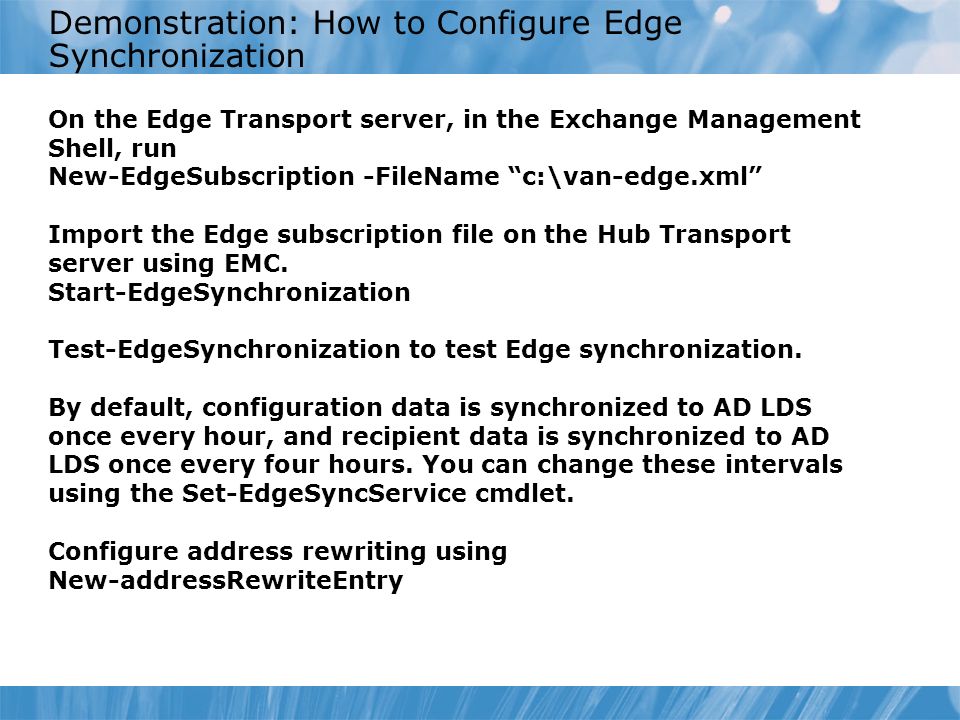 Demonstration: How to Configure Edge Synchronization

On the Edge Transport server, in the Exchange Management Shell, run
New-EdgeSubscription -FileName “c:\van-edge.xml”

Import the Edge subscription file on the Hub Transport server using EMC.
Start-EdgeSynchronization

Test-EdgeSynchronization to test Edge synchronization.

By default, configuration data is synchronized to AD LDS once every hour, and recipient data is synchronized to AD LDS once every four hours. You can change these intervals using the Set-EdgeSyncService cmdlet.

Configure address rewriting using
New-addressRewriteEntry